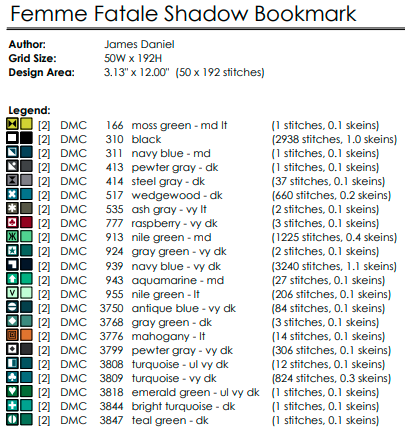 Femme Fatale Shadow Bookmark

Author: James Daniel
Grid Size: 50W x 192H
Design Area: 3.13" x 12.00" (50 x 192 stitches)

Legend:

| | | | | |
|---|---|---|---|---|
| [2] | DMC | 166 | moss green - md lt | (1 stitches, 0.1 skeins) |
| [2] | DMC | 310 | black | (2938 stitches, 1.0 skeins) |
| [2] | DMC | 311 | navy blue - md | (1 stitches, 0.1 skeins) |
| [2] | DMC | 413 | pewter gray - dk | (1 stitches, 0.1 skeins) |
| [2] | DMC | 414 | steel gray - dk | (37 stitches, 0.1 skeins) |
| [2] | DMC | 517 | wedgewood - dk | (660 stitches, 0.2 skeins) |
| [2] | DMC | 535 | ash gray - vy lt | (2 stitches, 0.1 skeins) |
| [2] | DMC | 777 | raspberry - vy dk | (3 stitches, 0.1 skeins) |
| [2] | DMC | 913 | nile green - md | (1225 stitches, 0.4 skeins) |
| [2] | DMC | 924 | gray green - vy dk | (2 stitches, 0.1 skeins) |
| [2] | DMC | 939 | navy blue - vy dk | (3240 stitches, 1.1 skeins) |
| [2] | DMC | 943 | aquamarine - md | (27 stitches, 0.1 skeins) |
| [2] | DMC | 955 | nile green - lt | (206 stitches, 0.1 skeins) |
| [2] | DMC | 3750 | antique blue - vy dk | (84 stitches, 0.1 skeins) |
| [2] | DMC | 3768 | gray green - dk | (3 stitches, 0.1 skeins) |
| [2] | DMC | 3776 | mahogany - lt | (14 stitches, 0.1 skeins) |
| [2] | DMC | 3799 | pewter gray - vy dk | (306 stitches, 0.1 skeins) |
| [2] | DMC | 3808 | turquoise - ul vy dk | (12 stitches, 0.1 skeins) |
| [2] | DMC | 3809 | turquoise - vy dk | (824 stitches, 0.3 skeins) |
| [2] | DMC | 3818 | emerald green - ul vy dk | (1 stitches, 0.1 skeins) |
| [2] | DMC | 3844 | bright turquoise - dk | (1 stitches, 0.1 skeins) |
| [2] | DMC | 3847 | teal green - dk | (1 stitches, 0.1 skeins) |